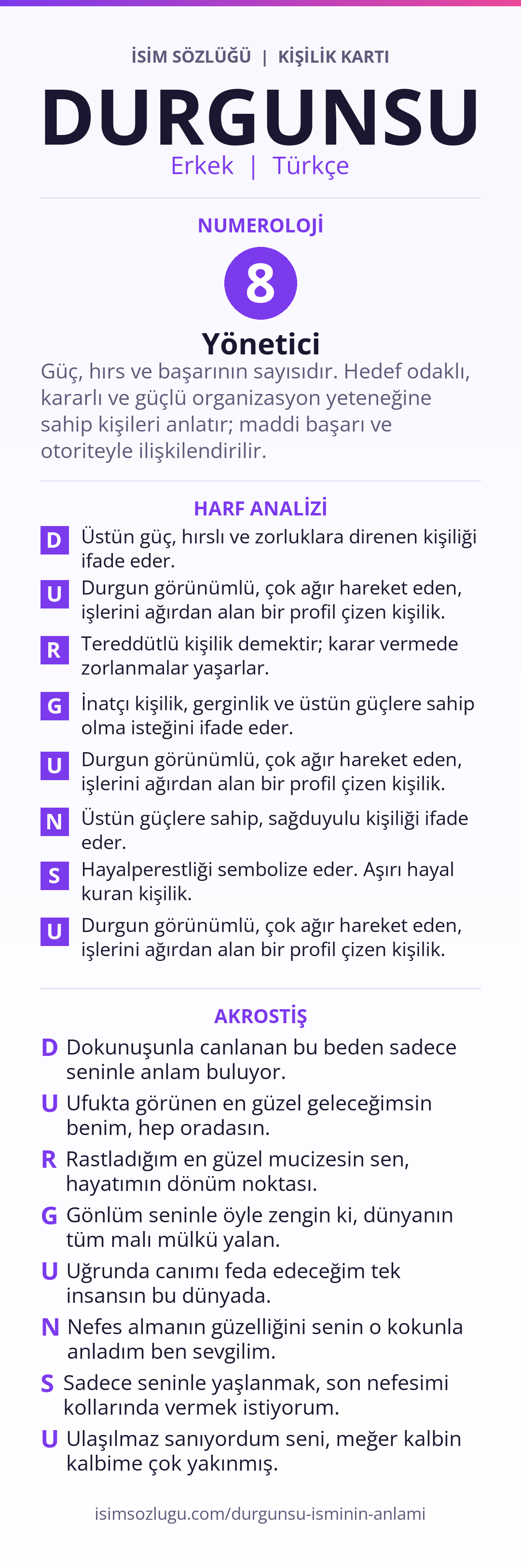 İSİM SÖZLÜĞÜ | KİŞİLİK KARTI

DURGUNSU

Erkek | Türkçe

NUMEROLOJİ

8

Yönetici

Güç, hırs ve başarının sayısıdır. Hedef odaklı, kararlı ve güçlü organizasyon yeteneğine sahip kişileri anlatır; maddi başarı ve otoriteyle ilişkilendirilir.

HARF ANALİZİ

D Üstün güç, hırslı ve zorluklara direnen kişiliği ifade eder.

U Durgun görünümlü, çok ağır hareket eden, işlerini ağırdan alan bir profil çizen kişilik.

R Tereddütlü kişilik demektir; karar vermede zorlanmalar yaşarlar.

G İnatçı kişilik, gerginlik ve üstün güçlere sahip olma isteğini ifade eder.

U Durgun görünümlü, çok ağır hareket eden, işlerini ağırdan alan bir profil çizen kişilik.

N Üstün güçlere sahip, sağduyulu kişiliği ifade eder.

S Hayalperestliği sembolize eder. Aşırı hayal kuran kişilik.

U Durgun görünümlü, çok ağır hareket eden, işlerini ağırdan alan bir profil çizen kişilik.

AKROSTİŞ

D Dokunuşunla canlanan bu beden sadece seninle anlam buluyor.

U Ufukta görünen en güzel geleceğimsin benim, hep oradasın.

R Rastladığım en güzel mucizesin sen, hayatımın dönüm noktası.

G Gönlüm seninle öyle zengin ki, dünyanın tüm malı mülkü yalan.

U Uğrunda canımı feda edeceğim tek insansın bu dünyada.

N Nefes almanın güzelliğini senin o kokunla anladım ben sevgilim.

S Sadece seninle yaşlanmak, son nefesimi kollarında vermek istiyorum.

U Ulaşılmaz sanıyordum seni, meğer kalbin kalbime çok yakınmış.

isimsozlugu.com/durgunsu-isminin-anlami